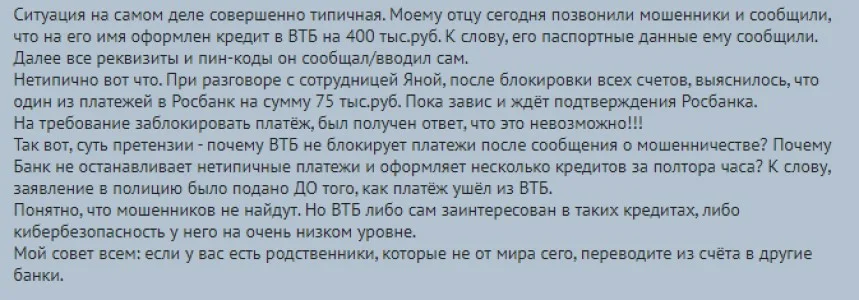 Ситуация на самом деле совершенно типичная. Моему отцу сегодня позвонили мошенники и сообщили, что на его имя оформлен кредит в ВТБ на 400 тыс.руб. К слову, его паспортные данные ему сообщили. Далее все реквизиты и пин-коды он сообщал/вводил сам.
Нетипично вот что. При разговоре с сотрудницей Яной, после блокировки всех счетов, выяснилось, что один из платежей в Росбанк на сумму 75 тыс.руб. Пока завис и ждёт подтверждения Росбанка.
На требование заблокировать платёж, был получен ответ, что это невозможно!!!
Так вот, суть претензии - почему ВТБ не блокирует платежи после сообщения о мошенничестве? Почему Банк не останавливает нетипичные платежи и оформляет несколько кредитов за полтора часа? К слову, заявление в полицию было подано ДО того, как платёж ушёл из ВТБ.
Понятно, что мошенников не найдут. Но ВТБ либо сам заинтересован в таких кредитах, либо кибербезопасность у него на очень низком уровне.
Мой совет всем: если у вас есть родственники, которые не от мира сего, переводите из счёта в другие банки.